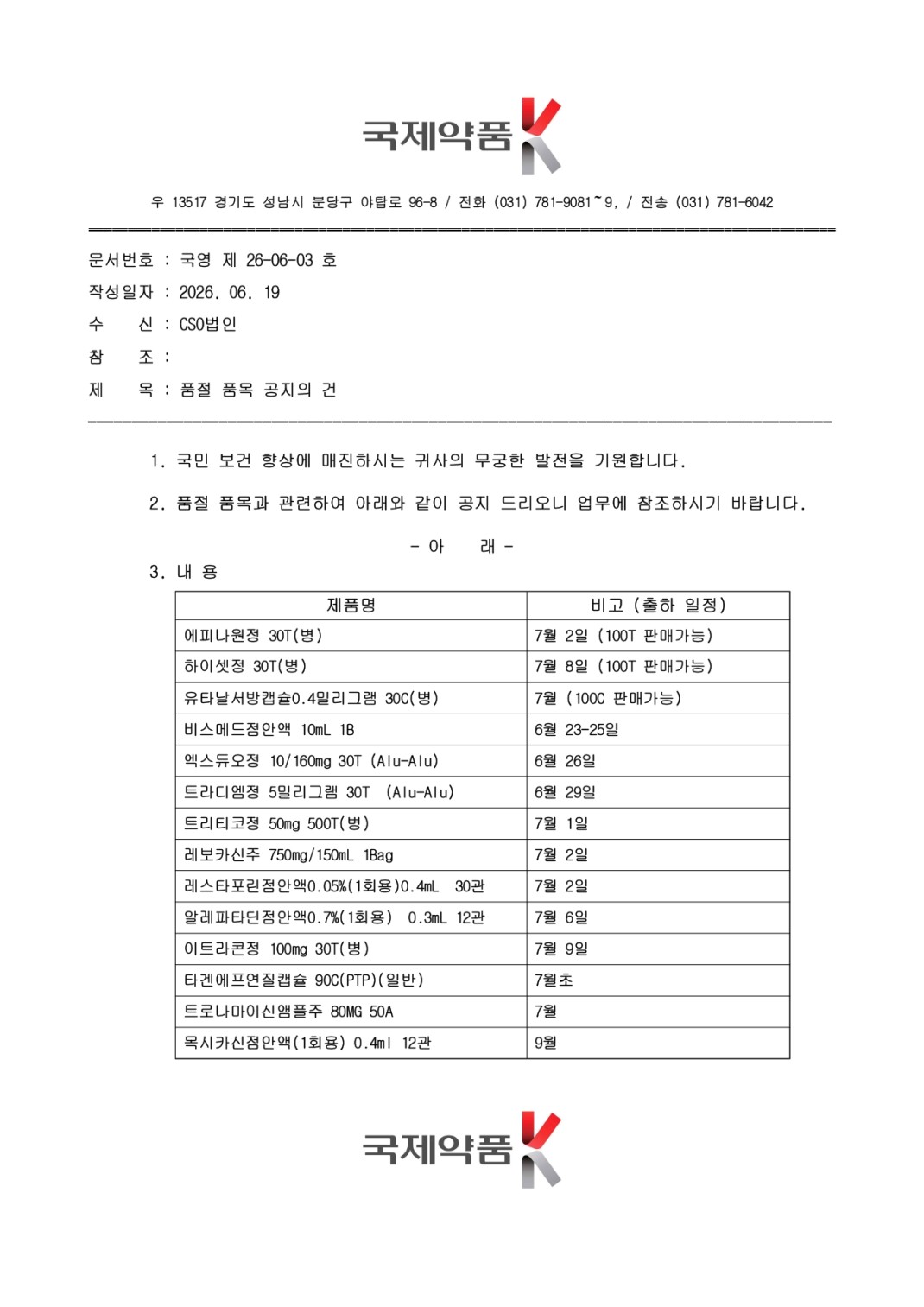 국제약품

우 13517 경기도 성남시 분당구 야탑로 96-8 / 전화 (031) 781-9081~9, / 전송 (031) 781-6042

문서번호 : 국영 제 26-06-03 호
작성일자 : 2026. 06. 19
수 신 : CSO법인
참 조 :
제 목 : 품절 품목 공지의 건

1. 국민 보건 향상에 매진하시는 귀사의 무궁한 발전을 기원합니다.

2. 품절 품목과 관련하여 아래와 같이 공지 드리오니 업무에 참조하시기 바랍니다.

- 아 래 -

3. 내 용

| 제품명 | 비고 (출하 일정) |
|---|---|
| 에피나원정 30T(병) | 7월 2일 (100T 판매가능) |
| 하이셋정 30T(병) | 7월 8일 (100T 판매가능) |
| 유타날서방캡슐0.4밀리그램 30C(병) | 7월 (100C 판매가능) |
| 비스메드점안액 10mL 1B | 6월 23-25일 |
| 엑스듀오정 10/160mg 30T (Alu-Alu) | 6월 26일 |
| 트라디엠정 5밀리그램 30T (Alu-Alu) | 6월 29일 |
| 트리티코정 50mg 500T(병) | 7월 1일 |
| 레보카신주 750mg/150mL 1Bag | 7월 2일 |
| 레스타포린점안액0.05%(1회용)0.4mL 30관 | 7월 2일 |
| 알레파타딘점안액0.7%(1회용) 0.3mL 12관 | 7월 6일 |
| 이트라콘정 100mg 30T(병) | 7월 9일 |
| 타겐에프연질캡슐 90C(PTP)(일반) | 7월초 |
| 트로나마이신앰플주 80MG 50A | 7월 |
| 목시카신점안액(1회용) 0.4ml 12관 | 9월 |

국제약품